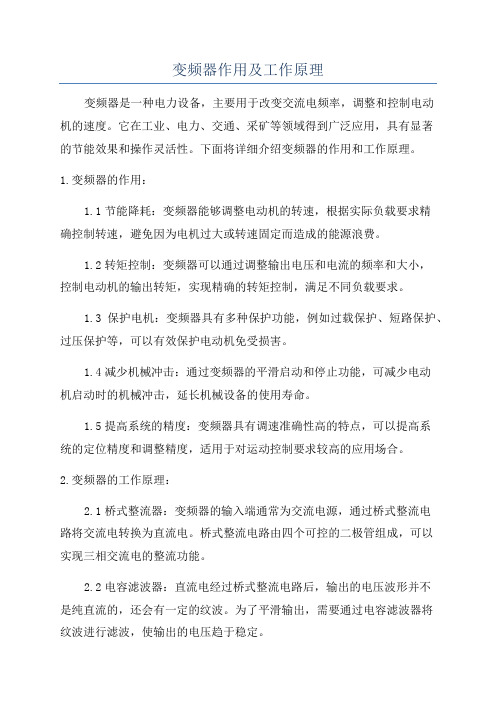 变频器作用及工作原理

变频器是一种电力设备，主要用于改变交流电频率，调整和控制电动机的速度。它在工业、电力、交通、采矿等领域得到广泛应用，具有显著的节能效果和操作灵活性。下面将详细介绍变频器的作用和工作原理。

1.变频器的作用：

1.1 节能降耗：变频器能够调整电动机的转速，根据实际负载要求精确控制转速，避免因为电机过大或转速固定而造成的能源浪费。

1.2 转矩控制：变频器可以通过调整输出电压和电流的频率和大小，控制电动机的输出转矩，实现精确的转矩控制，满足不同负载要求。

1.3 保护电机：变频器具有多种保护功能，例如过载保护、短路保护、过压保护等，可以有效保护电动机免受损害。

1.4 减少机械冲击：通过变频器的平滑启动和停止功能，可减少电动机启动时的机械冲击，延长机械设备的使用寿命。

1.5 提高系统的精度：变频器具有调速准确性高的特点，可以提高系统的定位精度和调整精度，适用于对运动控制要求较高的应用场合。

2.变频器的工作原理：

2.1 桥式整流器：变频器的输入端通常为交流电源，通过桥式整流电路将交流电转换为直流电。桥式整流电路由四个可控的二极管组成，可以实现三相交流电的整流功能。

2.2 电容滤波器：直流电经过桥式整流电路后，输出的电压波形并不是纯直流的，还会有一定的纹波。为了平滑输出，需要通过电容滤波器将纹波进行滤波，使输出的电压趋于稳定。